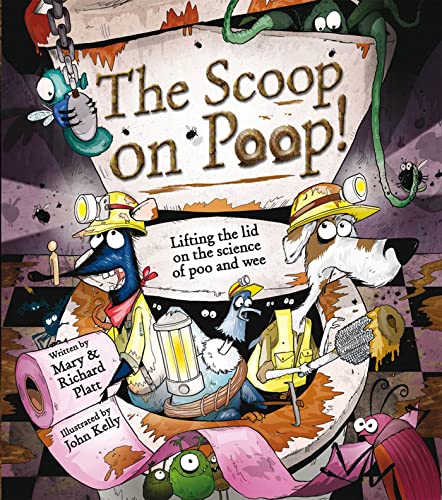 The Scoop on Poop!

Lifting the lid on the science of poo and wee

Written by Mary & Richard Platt

Illustrated by John Kelly